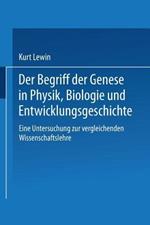 Kurt Lewin

Der Begriff der Genese in Physik, Biologie und Entwicklungsgeschichte

Eine Untersuchung zur vergleichenden Wissenschaftslehre